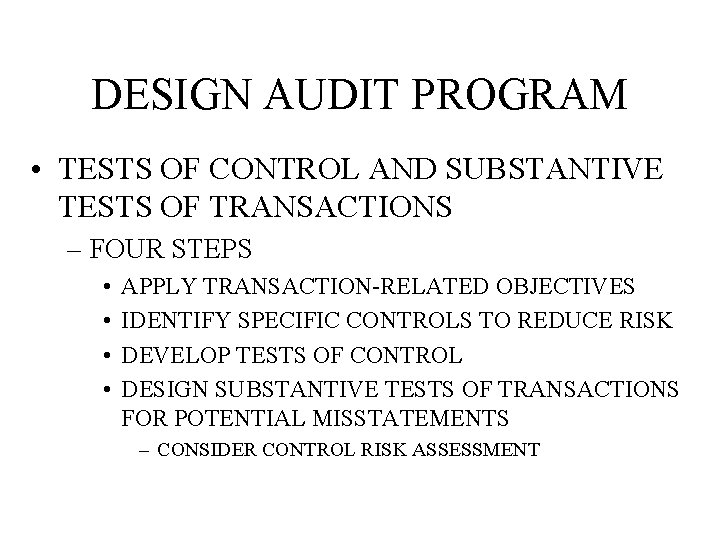 DESIGN AUDIT PROGRAM

• TESTS OF CONTROL AND SUBSTANTIVE TESTS OF TRANSACTIONS
– FOUR STEPS
• APPLY TRANSACTION-RELATED OBJECTIVES
• IDENTIFY SPECIFIC CONTROLS TO REDUCE RISK
• DEVELOP TESTS OF CONTROL
• DESIGN SUBSTANTIVE TESTS OF TRANSACTIONS FOR POTENTIAL MISSTATEMENTS
– CONSIDER CONTROL RISK ASSESSMENT